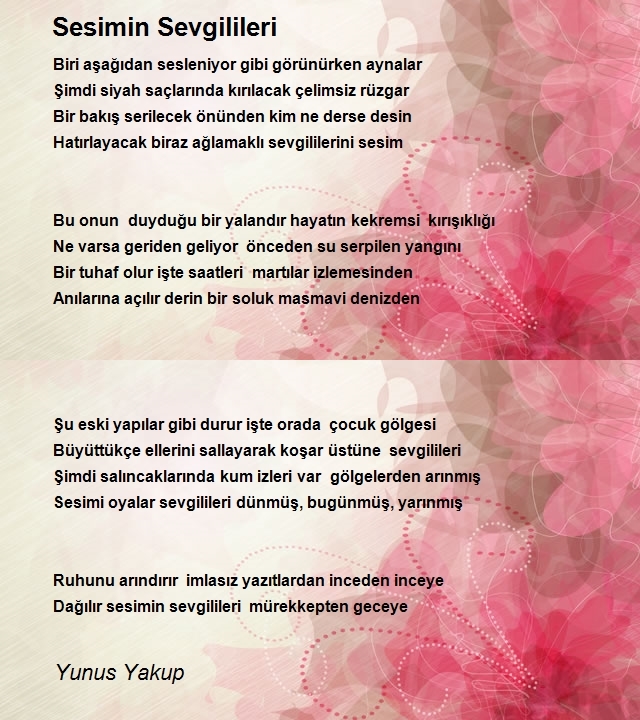 Sesimin Sevgilileri

Biri aşağıdan sesleniyor gibi görünürken aynalar
Şimdi siyah saçlarında kırılacak çelimsiz rüzgar
Bir bakış serilecek önünden kim ne derse desin
Hatırlayacak biraz ağlamaklı sevgililerini sesim

Bu onun duyduğu bir yalandır hayatın kekremsi kırışıklığı
Ne varsa geriden geliyor önceden su serpilen yangını
Bir tuhaf olur işte saatleri martılar izlemesinden
Anılarına açılır derin bir soluk masmavi denizden

Şu eski yapılar gibi durur işte orada çocuk gölgesi
Büyüttükçe ellerini sallayarak koşar üstüne sevgilileri
Şimdi salıncaklarında kum izleri var gölgelerden arınmış
Sesimi oyalar sevgilileri dünmüş, bugünmüş, yarınmış

Ruhunu arındırır imlasız yazıtlardan inceden inceye
Dağılır sesimin sevgilileri mürekkepten geceye

Yunus Yakup